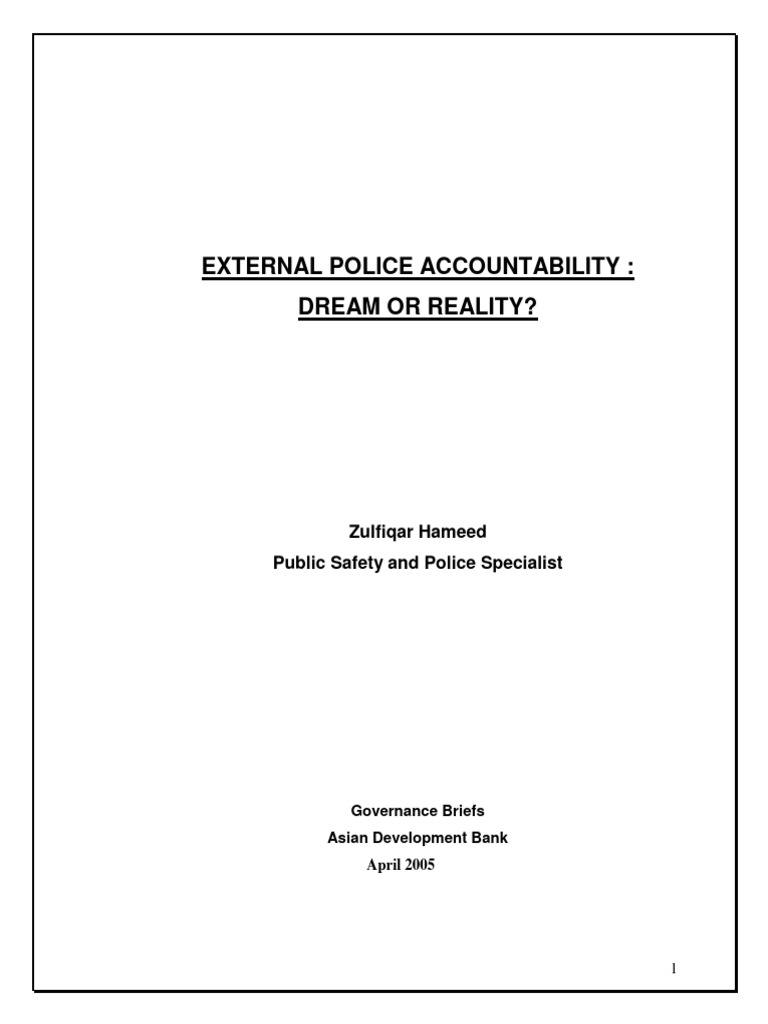 EXTERNAL POLICE ACCOUNTABILITY :
DREAM OR REALITY?

Zulfiqar Hameed
Public Safety and Police Specialist

Governance Briefs
Asian Development Bank
April 2005

1